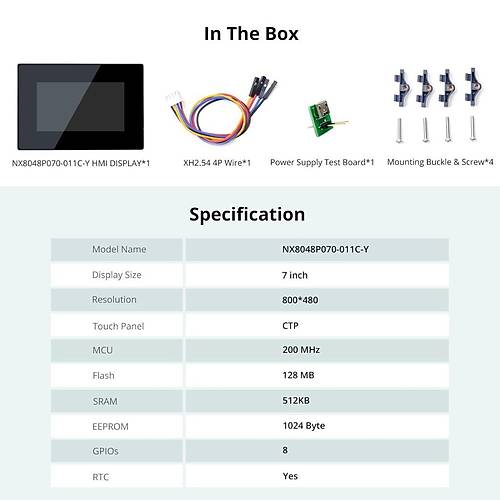 In The Box

NX8048P070-011C-Y HMI DISPLAY*1

XH2.54 4P Wire*1

Power Supply Test Board*1

Mounting Buckle & Screw*4

Specification

| Model Name | NX8048P070-011C-Y |
|---|---|
| Display Size | 7 inch |
| Resolution | 800*480 |
| Touch Panel | CTP |
| MCU | 200 MHz |
| Flash | 128 MB |
| SRAM | 512KB |
| EEPROM | 1024 Byte |
| GPIOs | 8 |
| RTC | Yes |